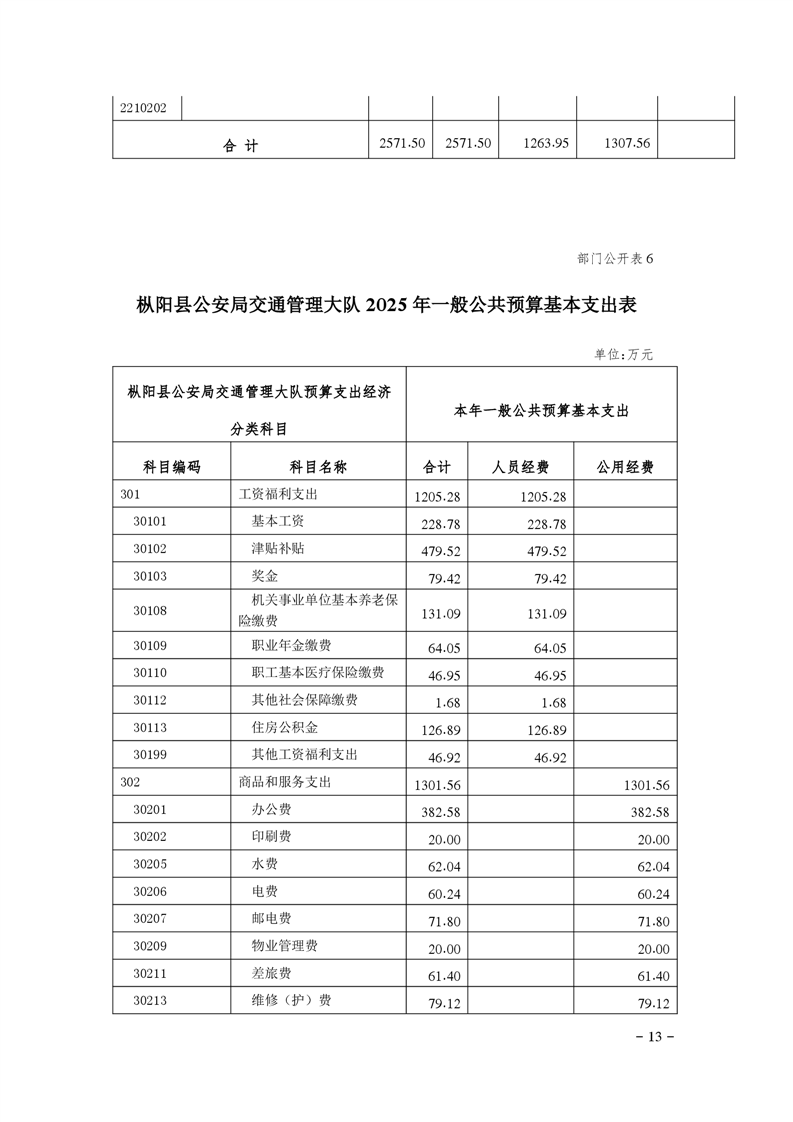 | 2210202 | | | | | | |
|---|---|---|---|---|---|---|
| 合 计 | | 2571.50 | 2571.50 | 1263.95 | 1307.56 | |

部门公开表 6

枞阳县公安局交通管理大队 2025 年一般公共预算基本支出表

单位:万元

| 枞阳县公安局交通管理大队预算支出经济分类科目 | | 本年一般公共预算基本支出 | | |
|---|---|---|---|---|
| 科目编码 | 科目名称 | 合计 | 人员经费 | 公用经费 |
| 301 | 工资福利支出 | 1205.28 | 1205.28 | |
| 30101 | 基本工资 | 228.78 | 228.78 | |
| 30102 | 津贴补贴 | 479.52 | 479.52 | |
| 30103 | 奖金 | 79.42 | 79.42 | |
| 30108 | 机关事业单位基本养老保险缴费 | 131.09 | 131.09 | |
| 30109 | 职业年金缴费 | 64.05 | 64.05 | |
| 30110 | 职工基本医疗保险缴费 | 46.95 | 46.95 | |
| 30112 | 其他社会保障缴费 | 1.68 | 1.68 | |
| 30113 | 住房公积金 | 126.89 | 126.89 | |
| 30199 | 其他工资福利支出 | 46.92 | 46.92 | |
| 302 | 商品和服务支出 | 1301.56 | | 1301.56 |
| 30201 | 办公费 | 382.58 | | 382.58 |
| 30202 | 印刷费 | 20.00 | | 20.00 |
| 30205 | 水费 | 62.04 | | 62.04 |
| 30206 | 电费 | 60.24 | | 60.24 |
| 30207 | 邮电费 | 71.80 | | 71.80 |
| 30209 | 物业管理费 | 20.00 | | 20.00 |
| 30211 | 差旅费 | 61.40 | | 61.40 |
| 30213 | 维修（护）费 | 79.12 | | 79.12 |

– 13 –